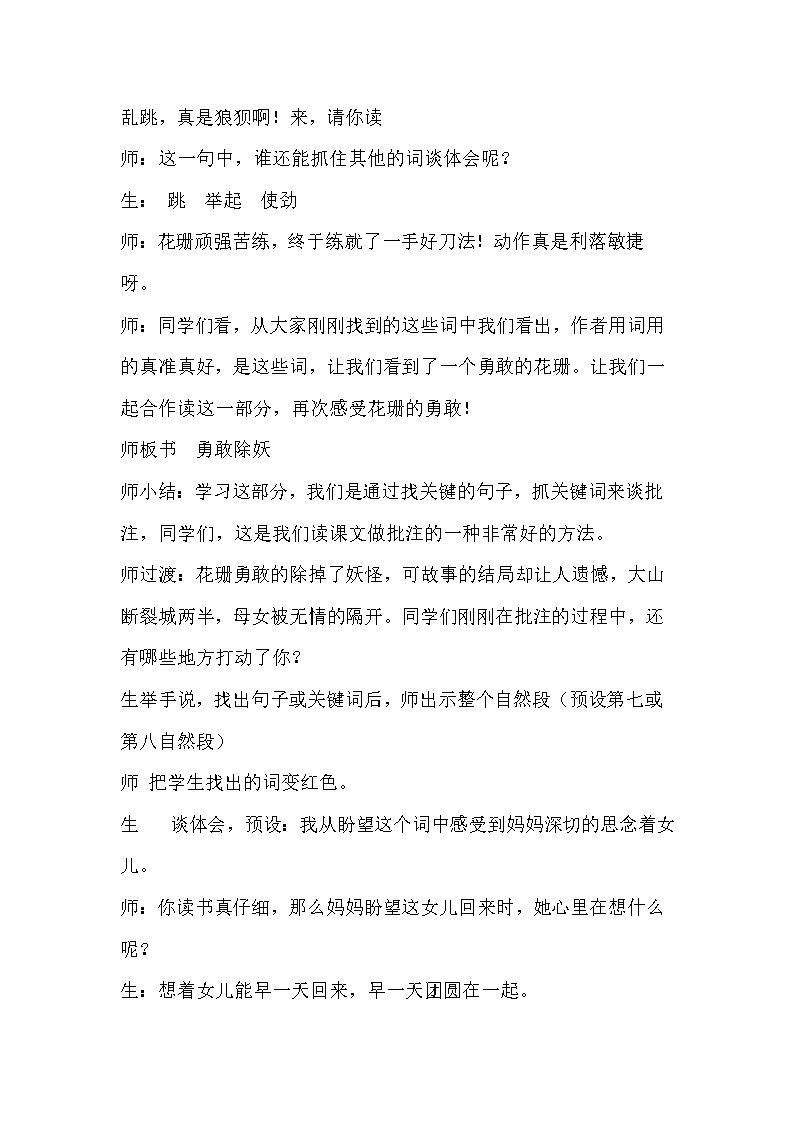 乱跳，真是狼狈啊！来，请你读

师：这一句中，谁还能抓住其他的词谈体会呢？

生： 跳 举起 使劲

师：花珊顽强苦练，终于练就了一手好刀法！动作真是利落敏捷呀。

师：同学们看，从大家刚刚找到的这些词中我们看出，作者用词用的真准真好，是这些词，让我们看到了一个勇敢的花珊。让我们一起合作读这一部分，再次感受花珊的勇敢！

师板书 勇敢除妖

师小结：学习这部分，我们是通过找关键的句子，抓关键词来谈批注，同学们，这是我们读课文做批注的一种非常好的方法。

师过渡：花珊勇敢的除掉了妖怪，可故事的结局却让人遗憾，大山断裂城两半，母女被无情的隔开。同学们刚刚在批注的过程中，还有哪些地方打动了你？

生举手说，找出句子或关键词后，师出示整个自然段（预设第七或第八自然段）

师 把学生找出的词变红色。

生 谈体会，预设：我从盼望这个词中感受到妈妈深切的思念着女儿。

师：你读书真仔细，那么妈妈盼望这女儿回来时，她心里在想什么呢？

生：想着女儿能早一天回来，早一天团圆在一起。